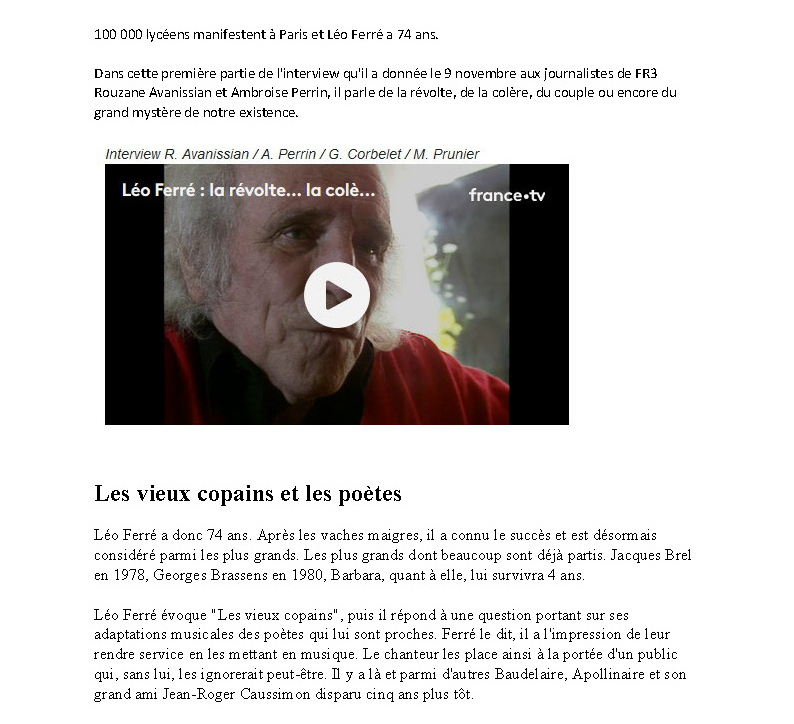 100 000 lycéens manifestent à Paris et Léo Ferré a 74 ans.

Dans cette première partie de l'interview qu'il a donnée le 9 novembre aux journalistes de FR3 Rouzane Avanissian et Ambroise Perrin, il parle de la révolte, de la colère, du couple ou encore du grand mystère de notre existence.

Interview R. Avanissian / A. Perrin / G. Corbelet / M. Prunier

Léo Ferré : la révolte... la colè...

france•tv

Les vieux copains et les poètes

Léo Ferré a donc 74 ans. Après les vaches maigres, il a connu le succès et est désormais considéré parmi les plus grands. Les plus grands dont beaucoup sont déjà partis. Jacques Brel en 1978, Georges Brassens en 1980, Barbara, quant à elle, lui survivra 4 ans.

Léo Ferré évoque "Les vieux copains", puis il répond à une question portant sur ses adaptations musicales des poètes qui lui sont proches. Ferré le dit, il a l'impression de leur rendre service en les mettant en musique. Le chanteur les place ainsi à la portée d'un public qui, sans lui, les ignorerait peut-être. Il y a là et parmi d'autres Baudelaire, Apollinaire et son grand ami Jean-Roger Caussimon disparu cinq ans plus tôt.